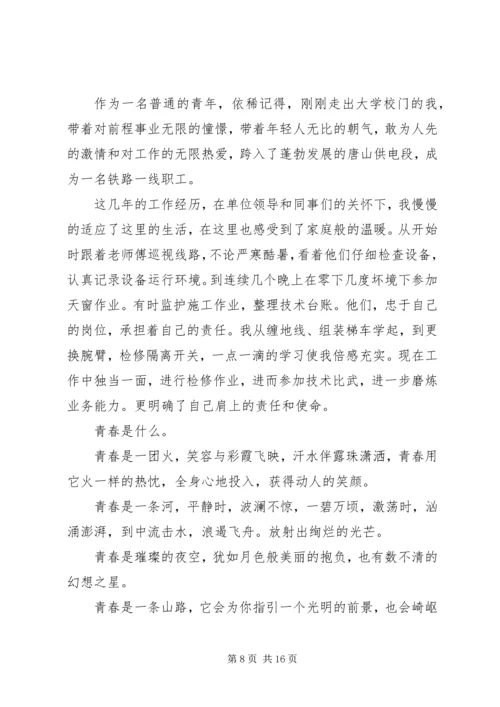 作为一名普通的青年，依稀记得，刚刚走出大学校门的我，带着对前程事业无限的憧憬，带着年轻人无比的朝气，敢为人先的激情和对工作的无限热爱，跨入了蓬勃发展的唐山供电段，成为一名铁路一线职工。

这几年的工作经历，在单位领导和同事们的关怀下，我慢慢的适应了这里的生活，在这里也感受到了家庭般的温暖。从开始时跟着老师傅巡视线路，不论严寒酷暑，看着他们仔细检查设备，认真记录设备运行环境。到连续几个晚上在零下几度坏境下参加天窗作业。有时监护施工作业，整理技术台账。他们，忠于自己的岗位，承担着自己的责任。我从缠地线、组装梯车学起，到更换腕臂，检修隔离开关，一点一滴的学习使我倍感充实。现在工作中独当一面，进行检修作业，进而参加技术比武，进一步磨炼业务能力。更明确了自己肩上的责任和使命。

青春是什么。

青春是一团火，笑容与彩霞飞映，汗水伴露珠潇洒，青春用它火一样的热忱，全身心地投入，获得动人的笑颜。

青春是一条河，平静时，波澜不惊，一碧万顷，激荡时，汹涌澎湃，到中流击水，浪遏飞舟。放射出绚烂的光芒。

青春是璀璨的夜空，犹如月色般美丽的抱负，也有数不清的幻想之星。

青春是一条山路，它会为你指引一个光明的前景，也会崎岖

第 8 页 共 16 页